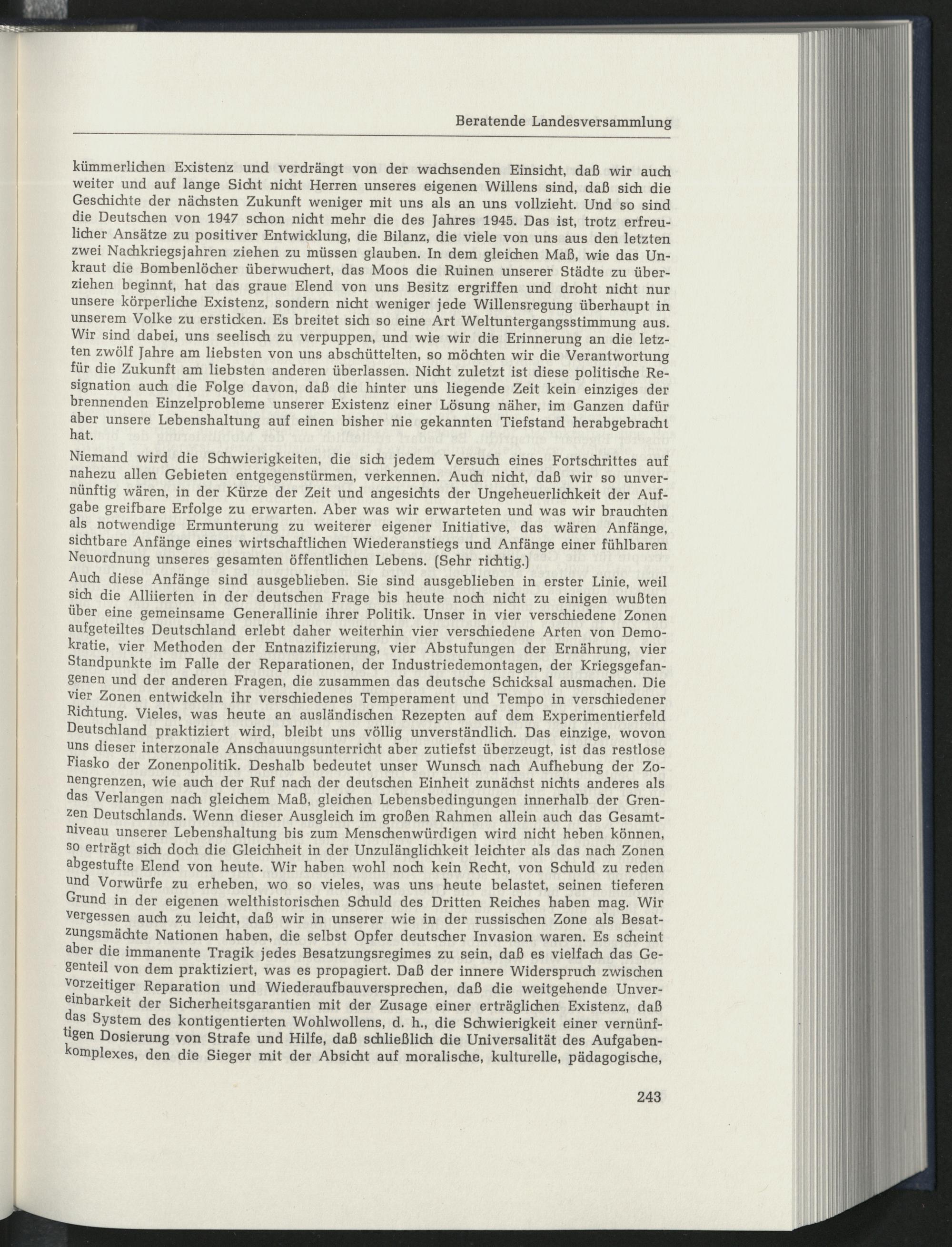 Beratende Landesversammlung

kümmerlichen Existenz und verdrängt von der wachsenden Einsicht, daß wir auch weiter und auf lange Sicht nicht Herren unseres eigenen Willens sind, daß sich die Geschichte der nächsten Zukunft weniger mit uns als an uns vollzieht. Und so sind die Deutschen von 1947 schon nicht mehr die des Jahres 1945. Das ist, trotz erfreulicher Ansätze zu positiver Entwicklung, die Bilanz, die viele von uns aus den letzten zwei Nachkriegsjahren ziehen zu müssen glauben. In dem gleichen Maß, wie das Unkraut die Bombenlöcher überwuchert, das Moos die Ruinen unserer Städte zu überziehen beginnt, hat das graue Elend von uns Besitz ergriffen und droht nicht nur unsere körperliche Existenz, sondern nicht weniger jede Willensregung überhaupt in unserem Volke zu ersticken. Es breitet sich so eine Art Weltuntergangsstimmung aus. Wir sind dabei, uns seelisch zu verpuppen, und wie wir die Erinnerung an die letzten zwölf Jahre am liebsten von uns abschüttelten, so möchten wir die Verantwortung für die Zukunft am liebsten anderen überlassen. Nicht zuletzt ist diese politische Resignation auch die Folge davon, daß die hinter uns liegende Zeit kein einziges der brennenden Einzelprobleme unserer Existenz einer Lösung näher, im Ganzen dafür aber unsere Lebenshaltung auf einen bisher nie gekannten Tiefstand herabgebracht hat.

Niemand wird die Schwierigkeiten, die sich jedem Versuch eines Fortschrittes auf nahezu allen Gebieten entgegenstürmen, verkennen. Auch nicht, daß wir so unvernünftig wären, in der Kürze der Zeit und angesichts der Ungeheuerlichkeit der Aufgabe greifbare Erfolge zu erwarten. Aber was wir erwarteten und was wir brauchten als notwendige Ermunterung zu weiterer eigener Initiative, das wären Anfänge, sichtbare Anfänge eines wirtschaftlichen Wiederanstiegs und Anfänge einer fühlbaren Neuordnung unseres gesamten öffentlichen Lebens. (Sehr richtig.)

Auch diese Anfänge sind ausgeblieben. Sie sind ausgeblieben in erster Linie, weil sich die Alliierten in der deutschen Frage bis heute noch nicht zu einigen wußten über eine gemeinsame Generallinie ihrer Politik. Unser in vier verschiedene Zonen aufgeteiltes Deutschland erlebt daher weiterhin vier verschiedene Arten von Demokratie, vier Methoden der Entnazifizierung, vier Abstufungen der Ernährung, vier Standpunkte im Falle der Reparationen, der Industriedemontagen, der Kriegsgefangenen und der anderen Fragen, die zusammen das deutsche Schicksal ausmachen. Die vier Zonen entwickeln ihr verschiedenes Temperament und Tempo in verschiedener Richtung. Vieles, was heute an ausländischen Rezepten auf dem Experimentierfeld Deutschland praktiziert wird, bleibt uns völlig unverständlich. Das einzige, wovon uns dieser interzonale Anschauungsunterricht aber zutiefst überzeugt, ist das restlose Fiasko der Zonenpolitik. Deshalb bedeutet unser Wunsch nach Aufhebung der Zonengrenzen, wie auch der Ruf nach der deutschen Einheit zunächst nichts anderes als das Verlangen nach gleichem Maß, gleichen Lebensbedingungen innerhalb der Grenzen Deutschlands. Wenn dieser Ausgleich im großen Rahmen allein auch das Gesamtniveau unserer Lebenshaltung bis zum Menschenwürdigen wird nicht heben können, so erträgt sich doch die Gleichheit in der Unzulänglichkeit leichter als das nach Zonen abgestufte Elend von heute. Wir haben wohl noch kein Recht, von Schuld zu reden und Vorwürfe zu erheben, wo so vieles, was uns heute belastet, seinen tieferen Grund in der eigenen welthistorischen Schuld des Dritten Reiches haben mag. Wir vergessen auch zu leicht, daß wir in unserer wie in der russischen Zone als Besatzungsmächte Nationen haben, die selbst Opfer deutscher Invasion waren. Es scheint aber die immanente Tragik jedes Besatzungsregimes zu sein, daß es vielfach das Gegenteil von dem praktiziert, was es propagiert. Daß der innere Widerspruch zwischen vorzeitiger Reparation und Wiederaufbauversprechen, daß die weitgehende Unvereinbarkeit der Sicherheitsgarantien mit der Zusage einer erträglichen Existenz, daß das System des kontigentierten Wohlwollens, d. h., die Schwierigkeit einer vernünftigen Dosierung von Strafe und Hilfe, daß schließlich die Universalität des Aufgabenkomplexes, den die Sieger mit der Absicht auf moralische, kulturelle, pädagogische,

243